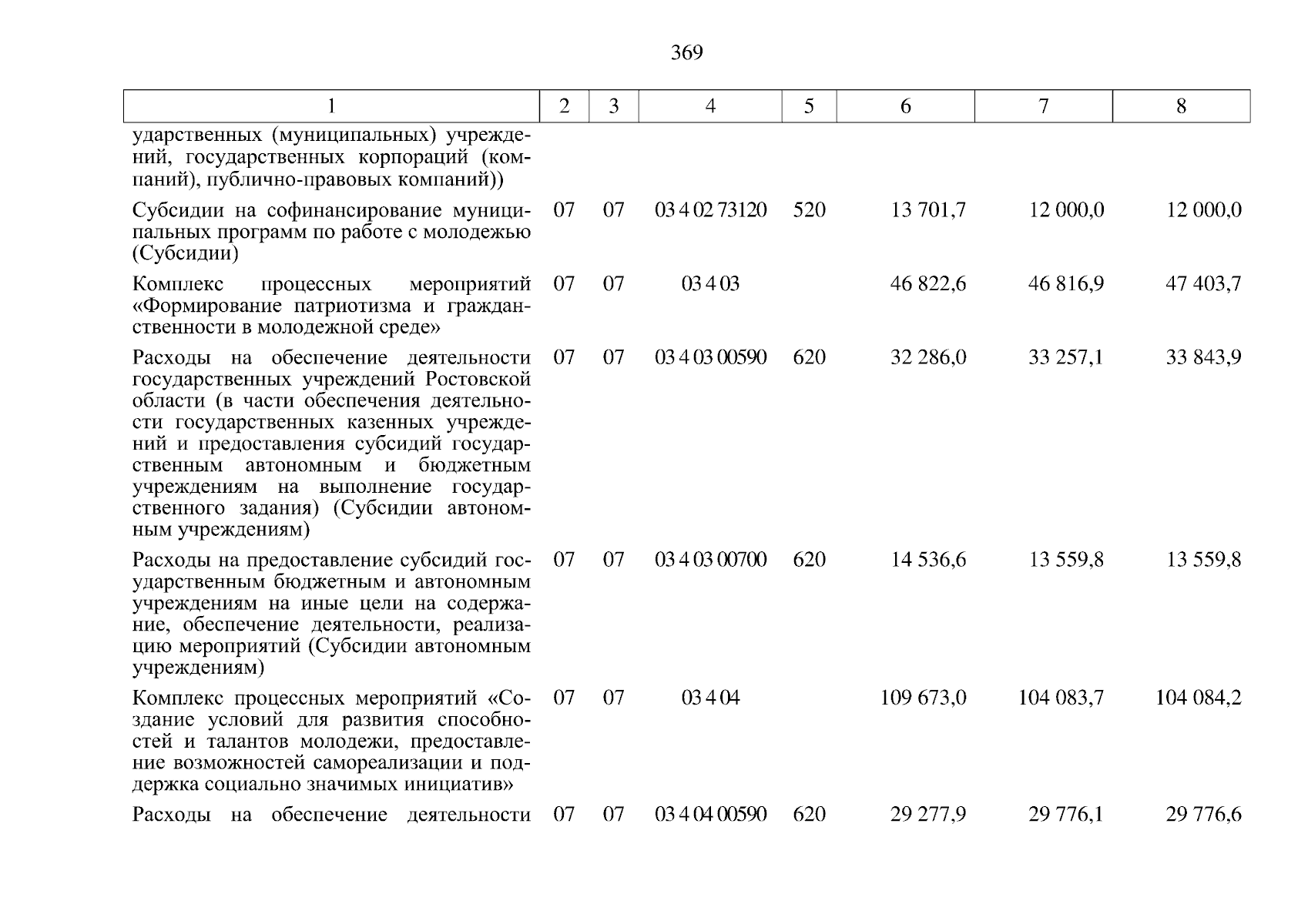 369

| 1 | 2 | 3 | 4 | 5 | 6 | 7 | 8 |
|---|---|---|---|---|---|---|---|
| ударственных (муниципальных) учреждений, государственных корпораций (компаний), публично-правовых компаний)) | | | | | | | |
| Субсидии на софинансирование муниципальных программ по работе с молодежью (Субсидии) | 07 | 07 | 03 4 02 73120 | 520 | 13 701,7 | 12 000,0 | 12 000,0 |
| Комплекс процессных мероприятий «Формирование патриотизма и гражданственности в молодежной среде» | 07 | 07 | 03 4 03 | | 46 822,6 | 46 816,9 | 47 403,7 |
| Расходы на обеспечение деятельности государственных учреждений Ростовской области (в части обеспечения деятельности государственных казенных учреждений и предоставления субсидий государственным автономным и бюджетным учреждениям на выполнение государственного задания) (Субсидии автономным учреждениям) | 07 | 07 | 03 4 03 00590 | 620 | 32 286,0 | 33 257,1 | 33 843,9 |
| Расходы на предоставление субсидий государственным бюджетным и автономным учреждениям на иные цели на содержание, обеспечение деятельности, реализацию мероприятий (Субсидии автономным учреждениям) | 07 | 07 | 03 4 03 00700 | 620 | 14 536,6 | 13 559,8 | 13 559,8 |
| Комплекс процессных мероприятий «Создание условий для развития способностей и талантов молодежи, предоставление возможностей самореализации и поддержка социально значимых инициатив» | 07 | 07 | 03 4 04 | | 109 673,0 | 104 083,7 | 104 084,2 |
| Расходы на обеспечение деятельности | 07 | 07 | 03 4 04 00590 | 620 | 29 277,9 | 29 776,1 | 29 776,6 |